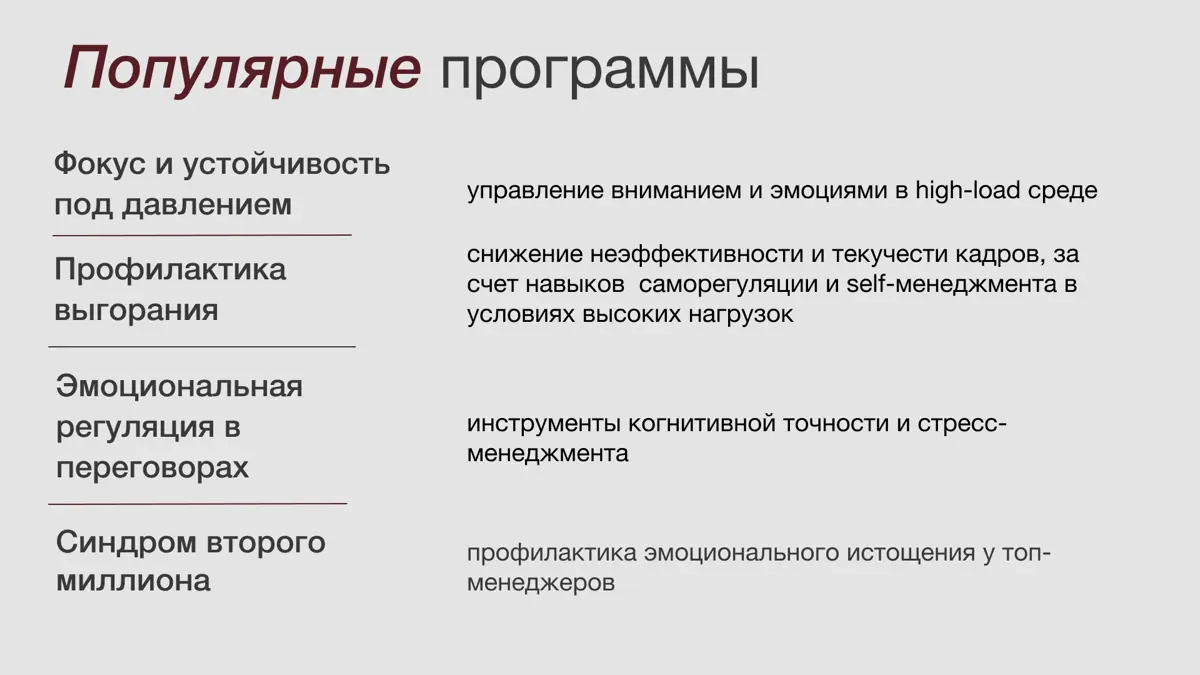 Популярные программы

Фокус и устойчивость под давлением

управление вниманием и эмоциями в high-load среде

Профилактика выгорания

снижение неэффективности и текучести кадров, за счет навыков саморегуляции и self-менеджмента в условиях высоких нагрузок

Эмоциональная регуляция в переговорах

инструменты когнитивной точности и стресс-менеджмента

Синдром второго миллиона

профилактика эмоционального истощения у топ-менеджеров